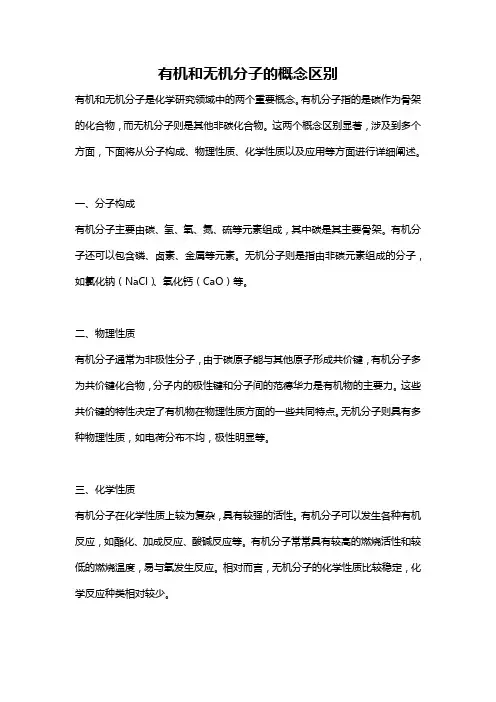 有机和无机分子的概念区别

有机和无机分子是化学研究领域中的两个重要概念。有机分子指的是碳作为骨架的化合物，而无机分子则是其他非碳化合物。这两个概念区别显著，涉及到多个方面，下面将从分子构成、物理性质、化学性质以及应用等方面进行详细阐述。

一、分子构成

有机分子主要由碳、氢、氧、氮、硫等元素组成，其中碳是其主要骨架。有机分子还可以包含磷、卤素、金属等元素。无机分子则是指由非碳元素组成的分子，如氯化钠（NaCl）、氧化钙（CaO）等。

二、物理性质

有机分子通常为非极性分子，由于碳原子能与其他原子形成共价键，有机分子多为共价键化合物，分子内的极性键和分子间的范德华力是有机物的主要力。这些共价键的特性决定了有机物在物理性质方面的一些共同特点。无机分子则具有多种物理性质，如电荷分布不均，极性明显等。

三、化学性质

有机分子在化学性质上较为复杂，具有较强的活性。有机分子可以发生各种有机反应，如酯化、加成反应、酸碱反应等。有机分子常常具有较高的燃烧活性和较低的燃烧温度，易与氧发生反应。相对而言，无机分子的化学性质比较稳定，化学反应种类相对较少。